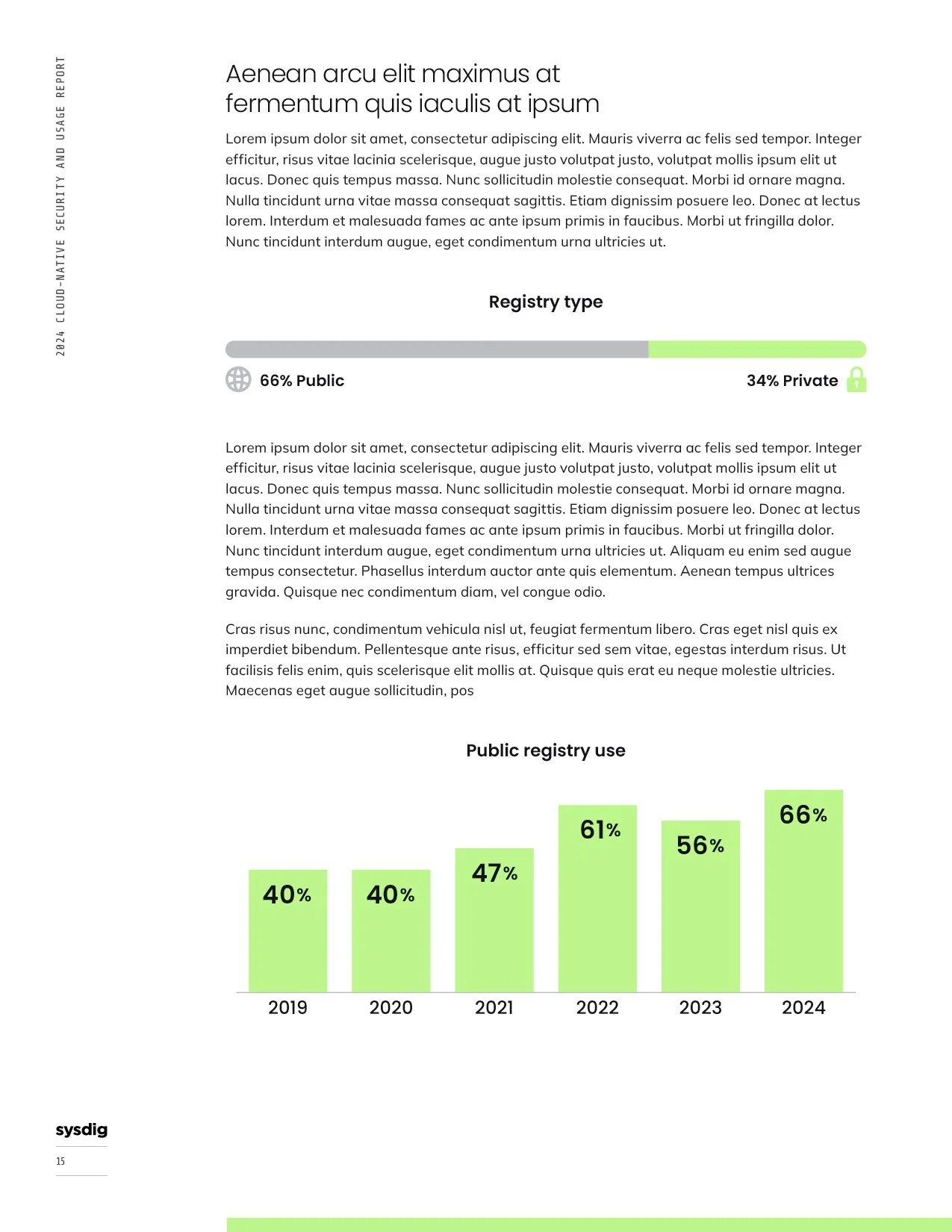 2024 CLOUD-NATIVE SECURITY AND USAGE REPORT

Aenean arcu elit maximus at fermentum quis iaculis at ipsum

Lorem ipsum dolor sit amet, consectetur adipiscing elit. Mauris viverra ac felis sed tempor. Integer efficitur, risus vitae lacinia scelerisque, augue justo volutpat justo, volutpat mollis ipsum elit ut lacus. Donec quis tempus massa. Nunc sollicitudin molestie consequat. Morbi id ornare magna. Nulla tincidunt urna vitae massa consequat sagittis. Etiam dignissim posuere leo. Donec at lectus lorem. Interdum et malesuada fames ac ante ipsum primis in faucibus. Morbi ut fringilla dolor. Nunc tincidunt interdum augue, eget condimentum urna ultricies ut.

Registry type

66% Public

34% Private

Lorem ipsum dolor sit amet, consectetur adipiscing elit. Mauris viverra ac felis sed tempor. Integer efficitur, risus vitae lacinia scelerisque, augue justo volutpat justo, volutpat mollis ipsum elit ut lacus. Donec quis tempus massa. Nunc sollicitudin molestie consequat. Morbi id ornare magna. Nulla tincidunt urna vitae massa consequat sagittis. Etiam dignissim posuere leo. Donec at lectus lorem. Interdum et malesuada fames ac ante ipsum primis in faucibus. Morbi ut fringilla dolor. Nunc tincidunt interdum augue, eget condimentum urna ultricies ut. Aliquam eu enim sed augue tempus consectetur. Phasellus interdum auctor ante quis elementum. Aenean tempus ultrices gravida. Quisque nec condimentum diam, vel congue odio.

Cras risus nunc, condimentum vehicula nisl ut, feugiat fermentum libero. Cras eget nisl quis ex imperdiet bibendum. Pellentesque ante risus, efficitur sed sem vitae, egestas interdum risus. Ut facilisis felis enim, quis scelerisque elit mollis at. Quisque quis erat eu neque molestie ultricies. Maecenas eget augue sollicitudin, pos

Public registry use

40%
40%
47%
61%
56%
66%

2019
2020
2021
2022
2023
2024

sysdig

15